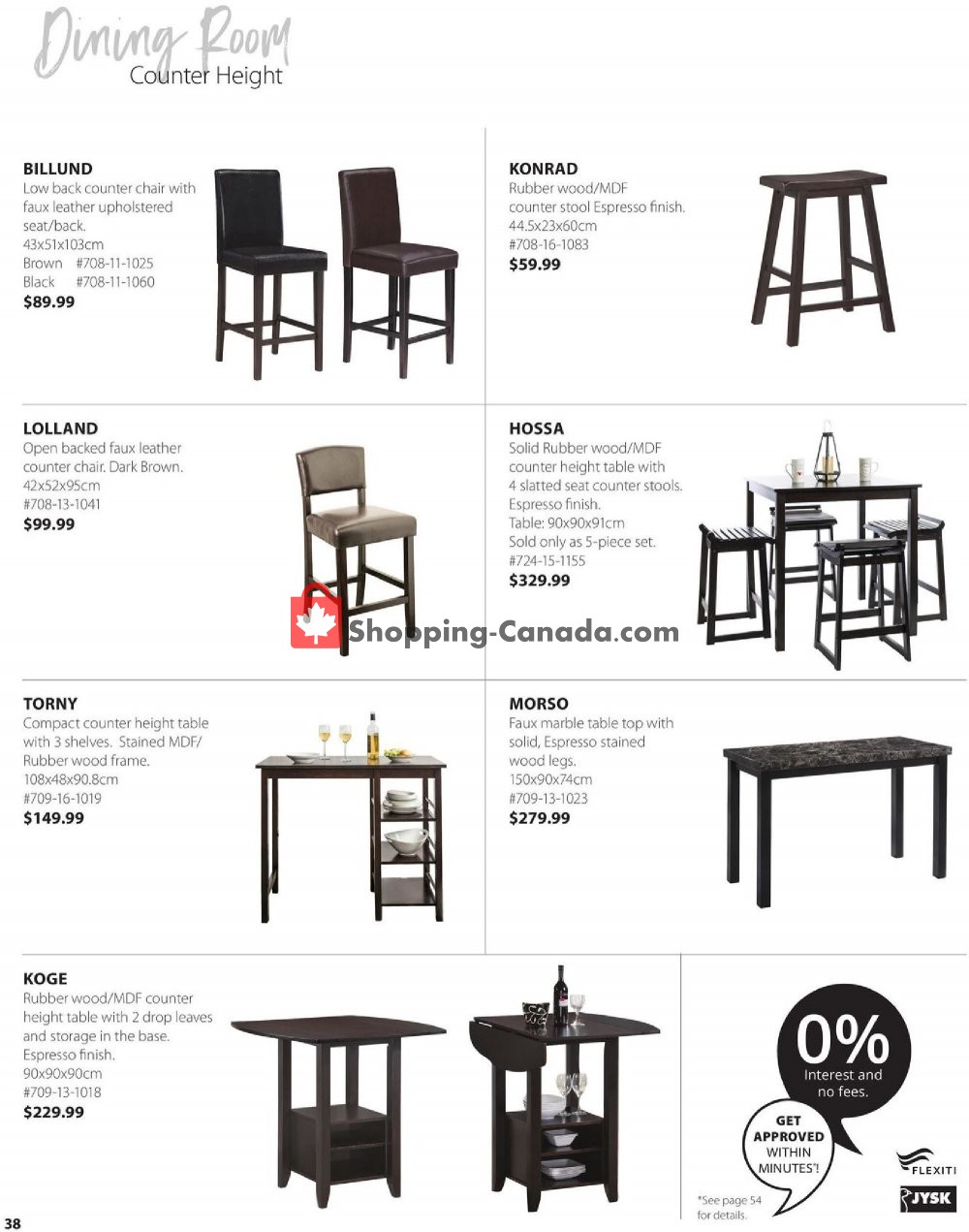 Dining Room
Counter Height

BILLUND
Low back counter chair with faux leather upholstered seat/back.
43x51x103cm
Brown #708-11-1025
Black #708-11-1060
$89.99

KONRAD
Rubber wood/MDF counter stool Espresso finish.
44.5x23x60cm
#708-16-1083
$59.99

LOLLAND
Open backed faux leather counter chair. Dark Brown.
42x52x95cm
#708-13-1041
$99.99

HOSSA
Solid Rubber wood/MDF counter height table with 4 slatted seat counter stools. Espresso finish.
Table: 90x90x91cm
Sold only as 5-piece set.
#724-15-1155
$329.99

Shopping-Canada.com

TORNY
Compact counter height table with 3 shelves. Stained MDF/ Rubber wood frame.
108x48x90.8cm
#709-16-1019
$149.99

MORSO
Faux marble table top with solid, Espresso stained wood legs.
150x90x74cm
#709-13-1023
$279.99

KOGE
Rubber wood/MDF counter height table with 2 drop leaves and storage in the base. Espresso finish.
90x90x90cm
#709-13-1018
$229.99

0%
Interest and no fees.

GET APPROVED WITHIN MINUTES*!

*See page 54 for details.

FLEXITI

JYSK

38